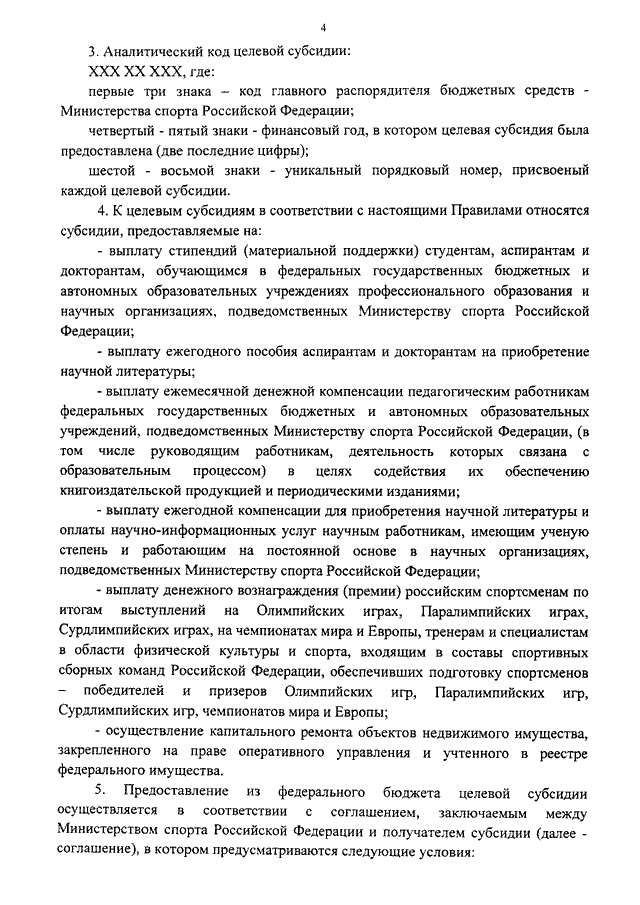 4

3. Аналитический код целевой субсидии:

XXX XX XXX, где:

первые три знака – код главного распорядителя бюджетных средств - Министерства спорта Российской Федерации;

четвертый - пятый знаки - финансовый год, в котором целевая субсидия была предоставлена (две последние цифры);

шестой - восьмой знаки - уникальный порядковый номер, присвоеный каждой целевой субсидии.

4. К целевым субсидиям в соответствии с настоящими Правилами относятся субсидии, предоставляемые на:

- выплату стипендий (материальной поддержки) студентам, аспирантам и докторантам, обучающимся в федеральных государственных бюджетных и автономных образовательных учреждениях профессионального образования и научных организациях, подведомственных Министерству спорта Российской Федерации;

- выплату ежегодного пособия аспирантам и докторантам на приобретение научной литературы;

- выплату ежемесячной денежной компенсации педагогическим работникам федеральных государственных бюджетных и автономных образовательных учреждений, подведомственных Министерству спорта Российской Федерации, (в том числе руководящим работникам, деятельность которых связана с образовательным процессом) в целях содействия их обеспечению книгоиздательской продукцией и периодическими изданиями;

- выплату ежегодной компенсации для приобретения научной литературы и оплаты научно-информационных услуг научным работникам, имеющим ученую степень и работающим на постоянной основе в научных организациях, подведомственных Министерству спорта Российской Федерации;

- выплату денежного вознаграждения (премии) российским спортсменам по итогам выступлений на Олимпийских играх, Паралимпийских играх, Сурдлимпийских играх, на чемпионатах мира и Европы, тренерам и специалистам в области физической культуры и спорта, входящим в составы спортивных сборных команд Российской Федерации, обеспечивших подготовку спортсменов – победителей и призеров Олимпийских игр, Паралимпийских игр, Сурдлимпийских игр, чемпионатов мира и Европы;

- осуществление капитального ремонта объектов недвижимого имущества, закрепленного на праве оперативного управления и учтенного в реестре федерального имущества.

5. Предоставление из федерального бюджета целевой субсидии осуществляется в соответствии с соглашением, заключаемым между Министерством спорта Российской Федерации и получателем субсидии (далее - соглашение), в котором предусматриваются следующие условия: